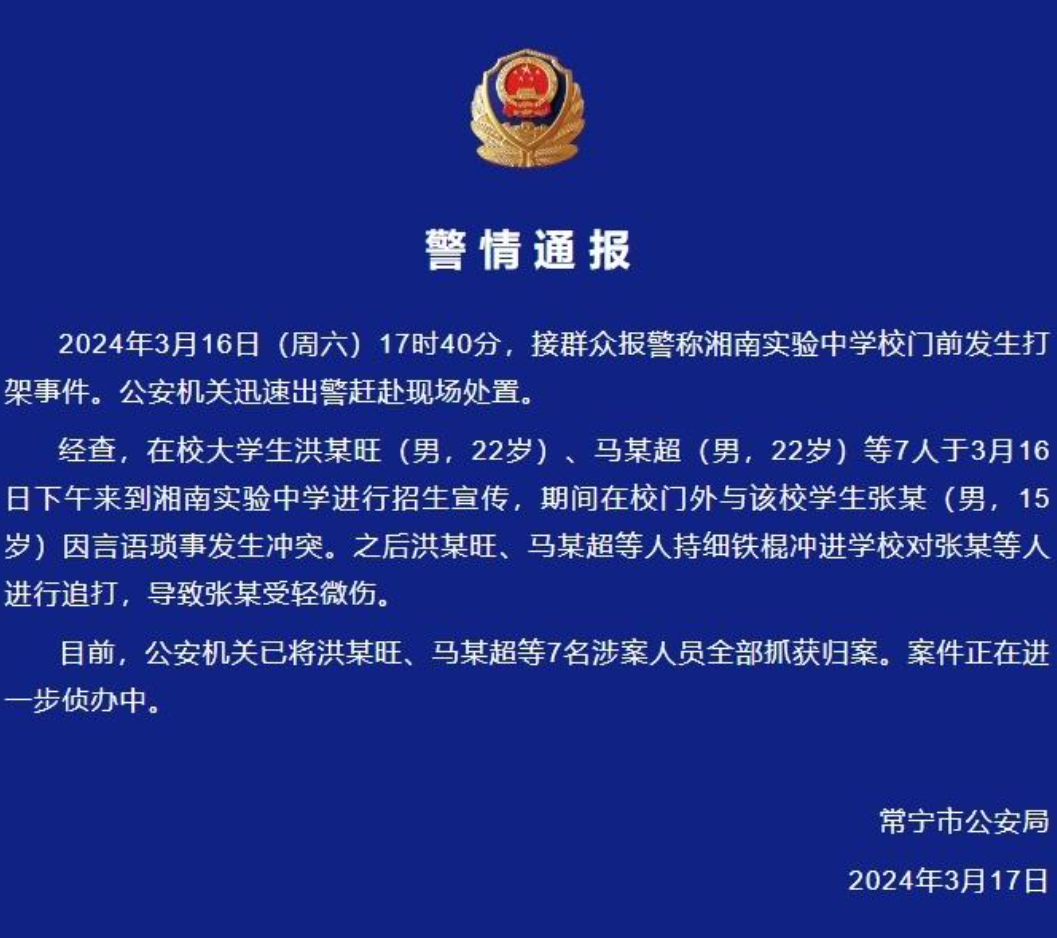 警情通报

2024年3月16日（周六）17时40分，接群众报警称湘南实验中学校门前发生打架事件。公安机关迅速出警赶赴现场处置。

经查，在校大学生洪某旺（男，22岁）、马某超（男，22岁）等7人于3月16日下午来到湘南实验中学进行招生宣传，期间在校门外与该校学生张某（男，15岁）因言语琐事发生冲突。之后洪某旺、马某超等人持细铁棍冲进学校对张某等人进行追打，导致张某受轻微伤。

目前，公安机关已将洪某旺、马某超等7名涉案人员全部抓获归案。案件正在进一步侦办中。

常宁市公安局

2024年3月17日